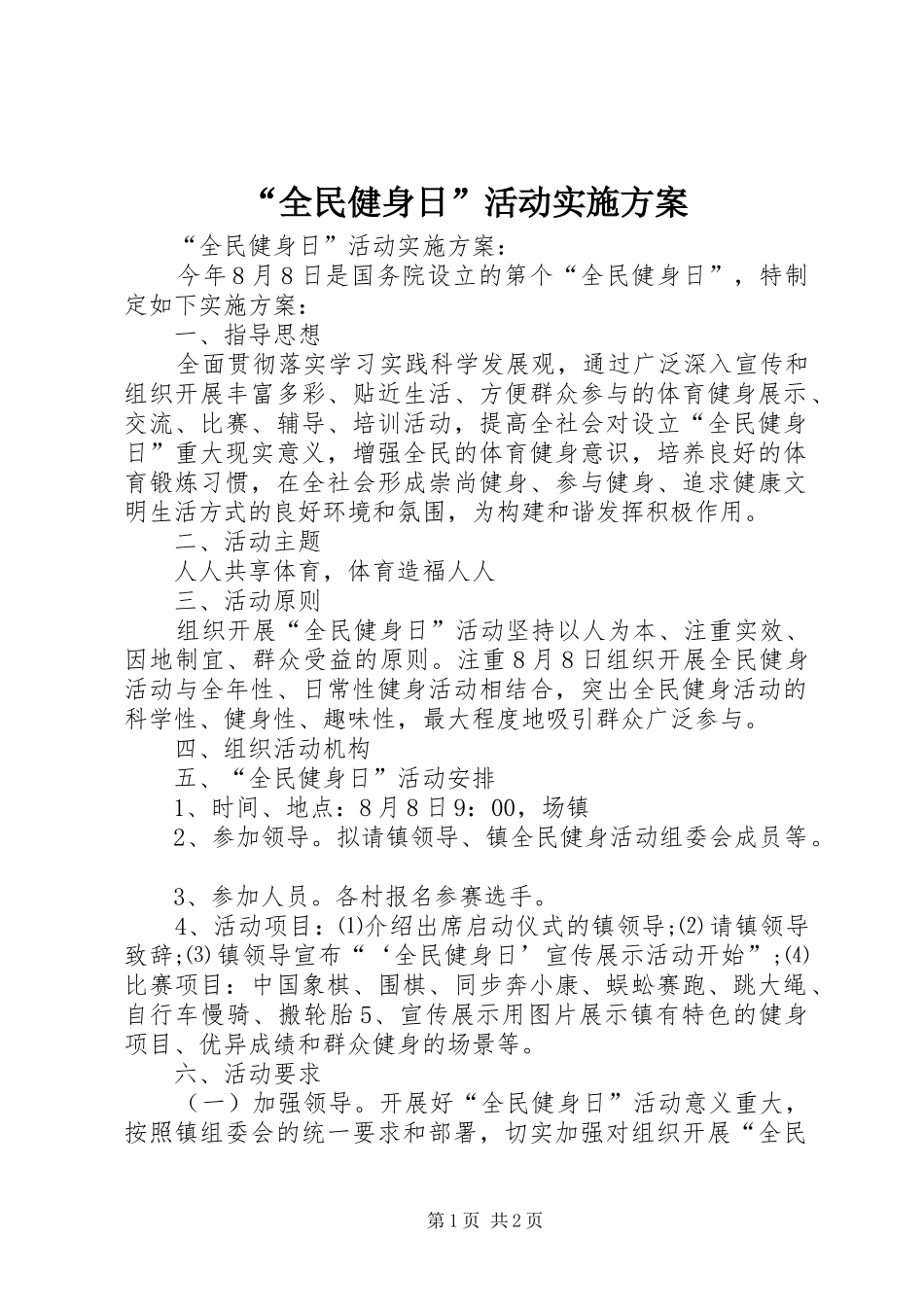 “全民健身日”活动实施方案

“全民健身日”活动实施方案：

今年８月８日是国务院设立的第个“全民健身日”，特制定如下实施方案：

一、指导思想

全面贯彻落实学习实践科学发展观，通过广泛深入宣传和组织开展丰富多彩、贴近生活、方便群众参与的体育健身展示、交流、比赛、辅导、培训活动，提高全社会对设立“全民健身日”重大现实意义，增强全民的体育健身意识，培养良好的体育锻炼习惯，在全社会形成崇尚健身、参与健身、追求健康文明生活方式的良好环境和氛围，为构建和谐发挥积极作用。

二、活动主题

人人共享体育，体育造福人人

三、活动原则

组织开展“全民健身日”活动坚持以人为本、注重实效、因地制宜、群众受益的原则。注重８月８日组织开展全民健身活动与全年性、日常性健身活动相结合，突出全民健身活动的科学性、健身性、趣味性，最大程度地吸引群众广泛参与。

四、组织活动机构

五、“全民健身日”活动安排

１、时间、地点：８月８日９：００，场镇

２、参加领导。拟请镇领导、镇全民健身活动组委会成员等。

３、参加人员。各村报名参赛选手。

４、活动项目：⑴介绍出席启动仪式的镇领导;⑵请镇领导致辞;⑶镇领导宣布“‘全民健身日’宣传展示活动开始”;⑷比赛项目：中国象棋、围棋、同步奔小康、蜈蚣赛跑、跳大绳、自行车慢骑、搬轮胎５、宣传展示用图片展示镇有特色的健身项目、优异成绩和群众健身的场景等。

六、活动要求

（一）加强领导。开展好“全民健身日”活动意义重大，按照镇组委会的统一要求和部署，切实加强对组织开展“全民

第1页 共2页